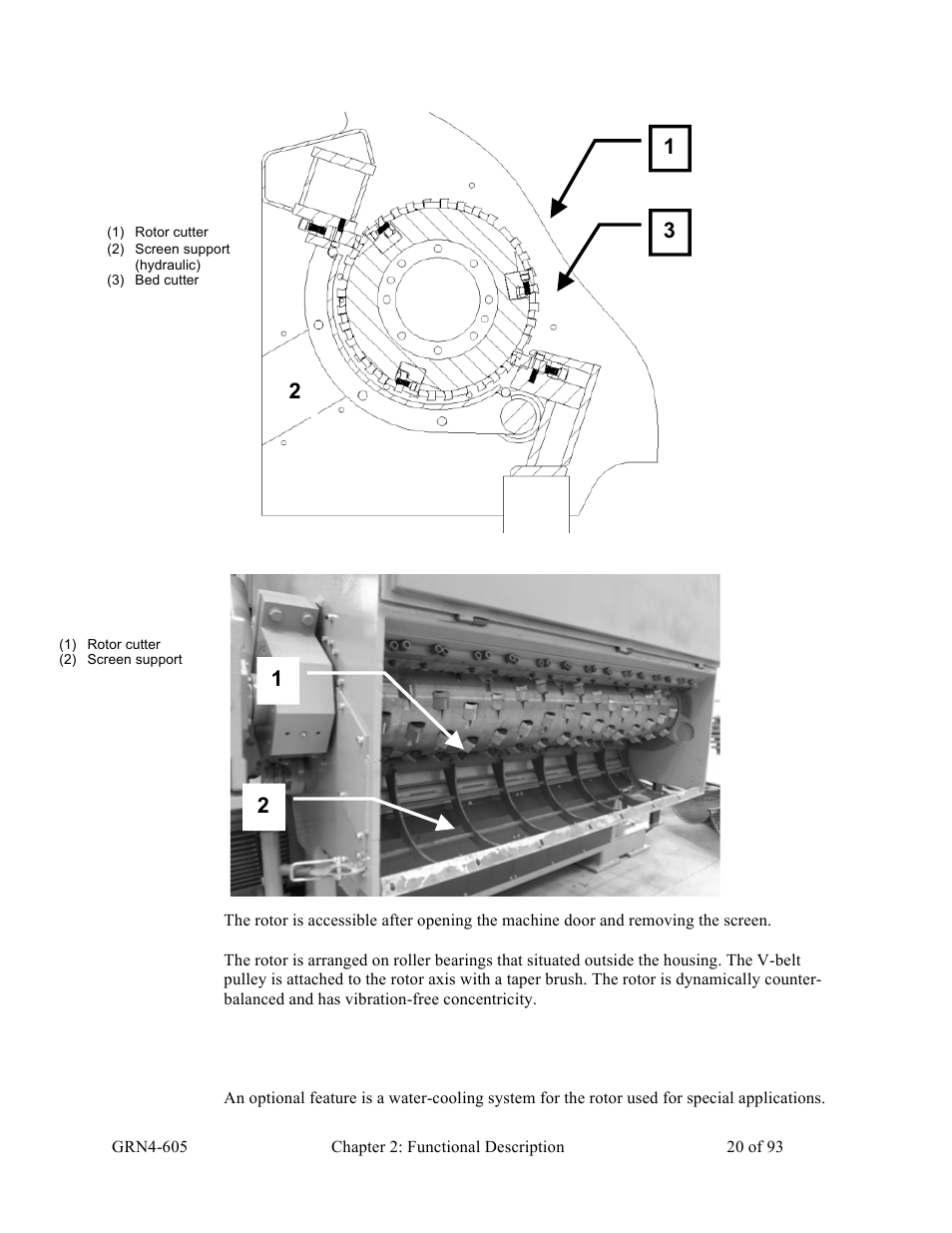 (1) Rotor cutter
(2) Screen support (hydraulic)
(3) Bed cutter

1

3

2

(1) Rotor cutter
(2) Screen support

1

2

The rotor is accessible after opening the machine door and removing the screen.

The rotor is arranged on roller bearings that situated outside the housing. The V-belt pulley is attached to the rotor axis with a taper brush. The rotor is dynamically counter-balanced and has vibration-free concentricity.

An optional feature is a water-cooling system for the rotor used for special applications.

GRN4-605 Chapter 2: Functional Description 20 of 93